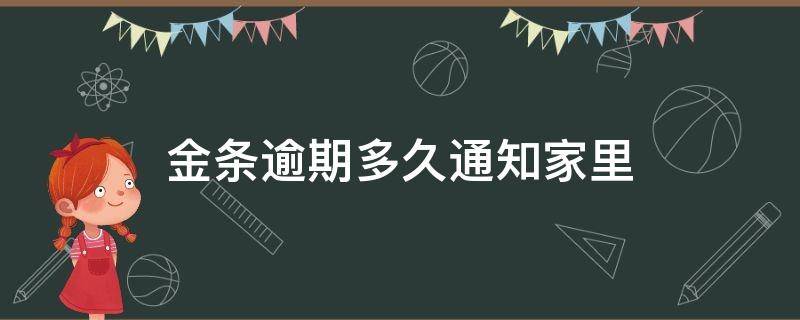 金条逾期多久通知家里